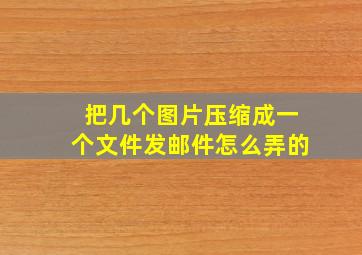 把几个图片压缩成一个文件发邮件怎么弄的